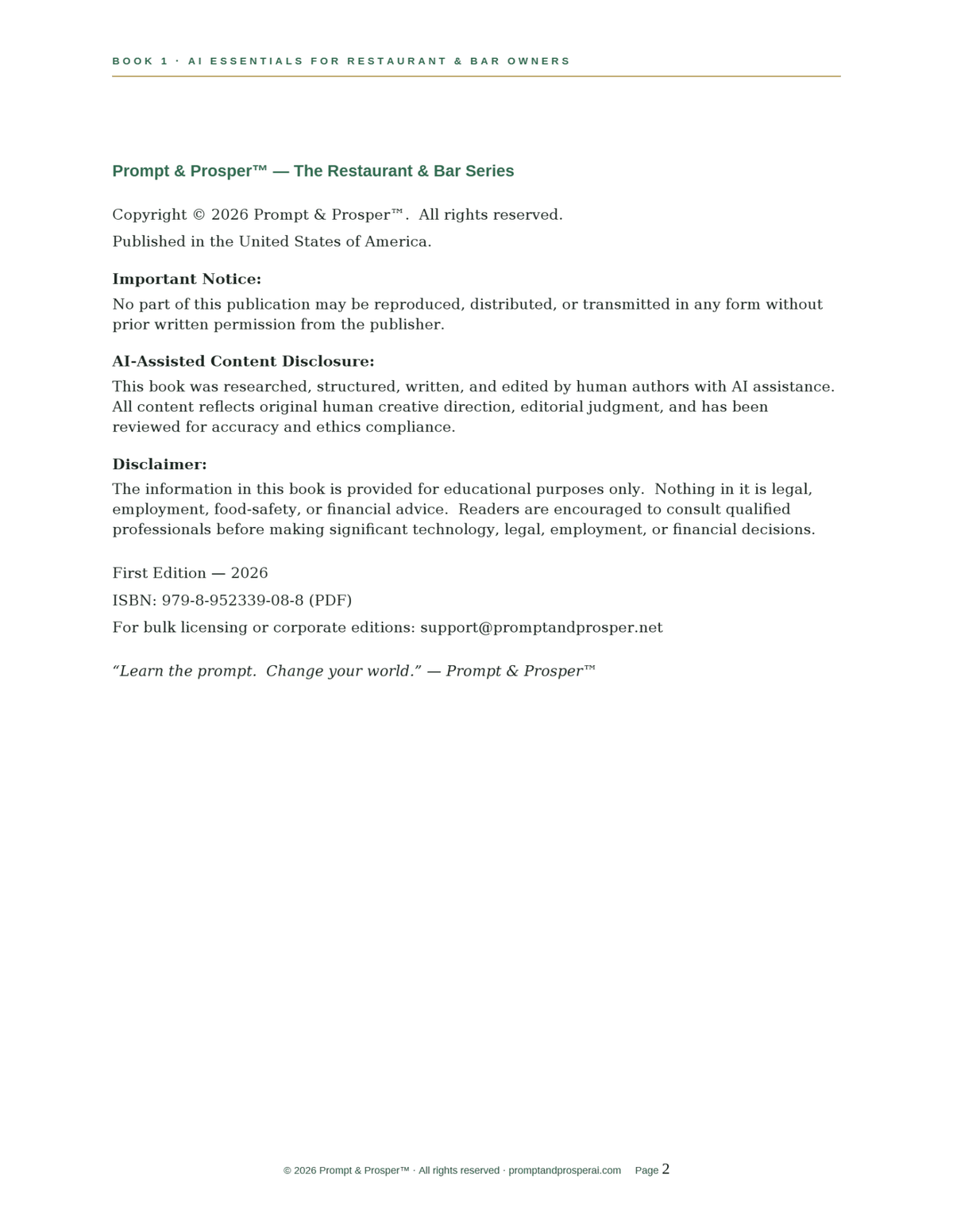 BOOK 1 · AI ESSENTIALS FOR RESTAURANT & BAR OWNERS

Prompt & Prosper™ — The Restaurant & Bar Series

Copyright © 2026 Prompt & Prosper™. All rights reserved.

Published in the United States of America.

Important Notice:

No part of this publication may be reproduced, distributed, or transmitted in any form without prior written permission from the publisher.

AI-Assisted Content Disclosure:

This book was researched, structured, written, and edited by human authors with AI assistance. All content reflects original human creative direction, editorial judgment, and has been reviewed for accuracy and ethics compliance.

Disclaimer:

The information in this book is provided for educational purposes only. Nothing in it is legal, employment, food-safety, or financial advice. Readers are encouraged to consult qualified professionals before making significant technology, legal, employment, or financial decisions.

First Edition — 2026

ISBN: 979-8-952339-08-8 (PDF)

For bulk licensing or corporate editions: support@promptandprosper.net

"Learn the prompt. Change your world." — Prompt & Prosper™

© 2026 Prompt & Prosper™ · All rights reserved · promptandprosperai.com Page 2